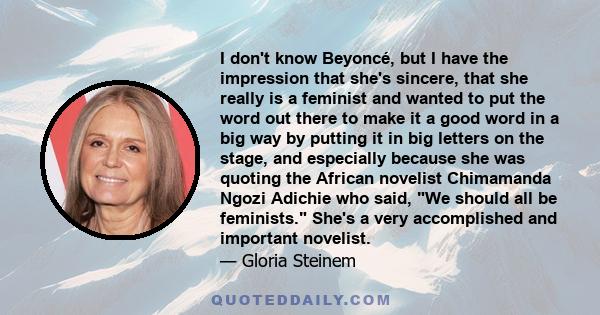 I don't know Beyoncé, but I have the impression that she's sincere, that she really is a feminist and wanted to put the word out there to make it a good word in a big way by putting it in big letters on the stage, and especially because she was quoting the African novelist Chimamanda Ngozi Adichie who said, "We should all be feminists." She's a very accomplished and important novelist.

— Gloria Steinem

QUOTEDDAILY.COM